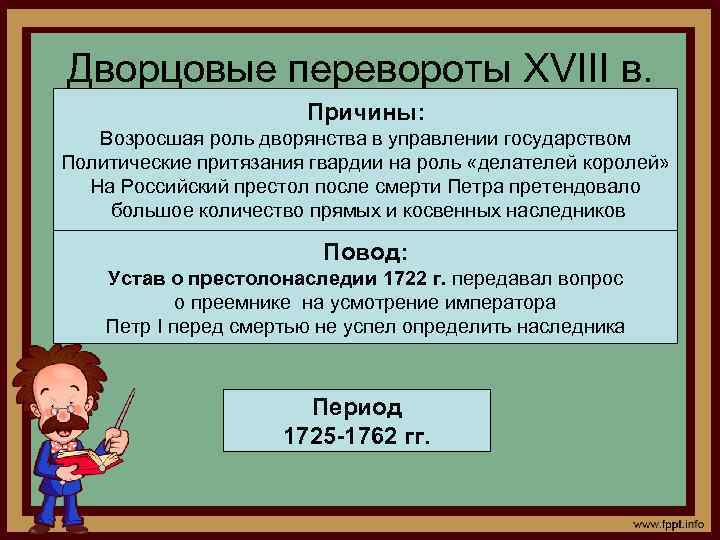 Дворцовые перевороты XVIII в.

Причины:
Возросшая роль дворянства в управлении государством
Политические притязания гвардии на роль «делателей королей»
На Российский престол после смерти Петра претендовало большое количество прямых и косвенных наследников

Повод:
Устав о престолонаследии 1722 г. передавал вопрос о преемнике на усмотрение императора
Петр I перед смертью не успел определить наследника

Период
1725-1762 гг.

www.fppt.info